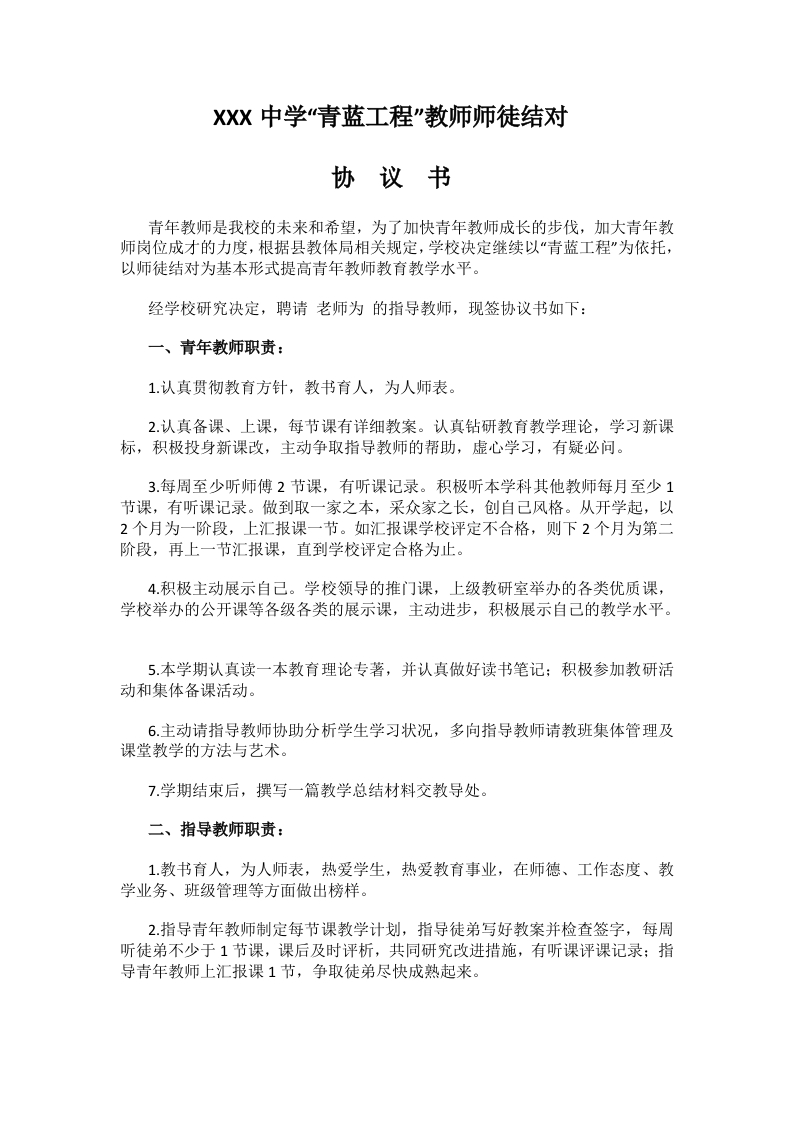 XXX 中学“青蓝工程”教师师徒结对

协 议 书

青年教师是我校的未来和希望，为了加快青年教师成长的步伐，加大青年教师岗位成才的力度，根据县教体局相关规定，学校决定继续以“青蓝工程”为依托，以师徒结对为基本形式提高青年教师教育教学水平。

经学校研究决定，聘请 老师为 的指导教师，现签协议书如下：

一、青年教师职责：

1.认真贯彻教育方针，教书育人，为人师表。

2.认真备课、上课，每节课有详细教案。认真钻研教育教学理论，学习新课标，积极投身新课改，主动争取指导教师的帮助，虚心学习，有疑必问。

3.每周至少听师傅 2 节课，有听课记录。积极听本学科其他教师每月至少 1 节课，有听课记录。做到取一家之本，采众家之长，创自己风格。从开学起，以 2 个月为一阶段，上汇报课一节。如汇报课学校评定不合格，则下 2 个月为第二阶段，再上一节汇报课，直到学校评定合格为止。

4.积极主动展示自己。学校领导的推门课，上级教研室举办的各类优质课，学校举办的公开课等各级各类的展示课，主动进步，积极展示自己的教学水平。

5.本学期认真读一本教育理论专著，并认真做好读书笔记；积极参加教研活动和集体备课活动。

6.主动请指导教师协助分析学生学习状况，多向指导教师请教班集体管理及课堂教学的方法与艺术。

7.学期结束后，撰写一篇教学总结材料交教导处。

二、指导教师职责：

1.教书育人，为人师表，热爱学生，热爱教育事业，在师德、工作态度、教学业务、班级管理等方面做出榜样。

2.指导青年教师制定每节课教学计划，指导徒弟写好教案并检查签字，每周听徒弟不少于 1 节课，课后及时评析，共同研究改进措施，有听课评课记录；指导青年教师上汇报课 1 节，争取徒弟尽快成熟起来。